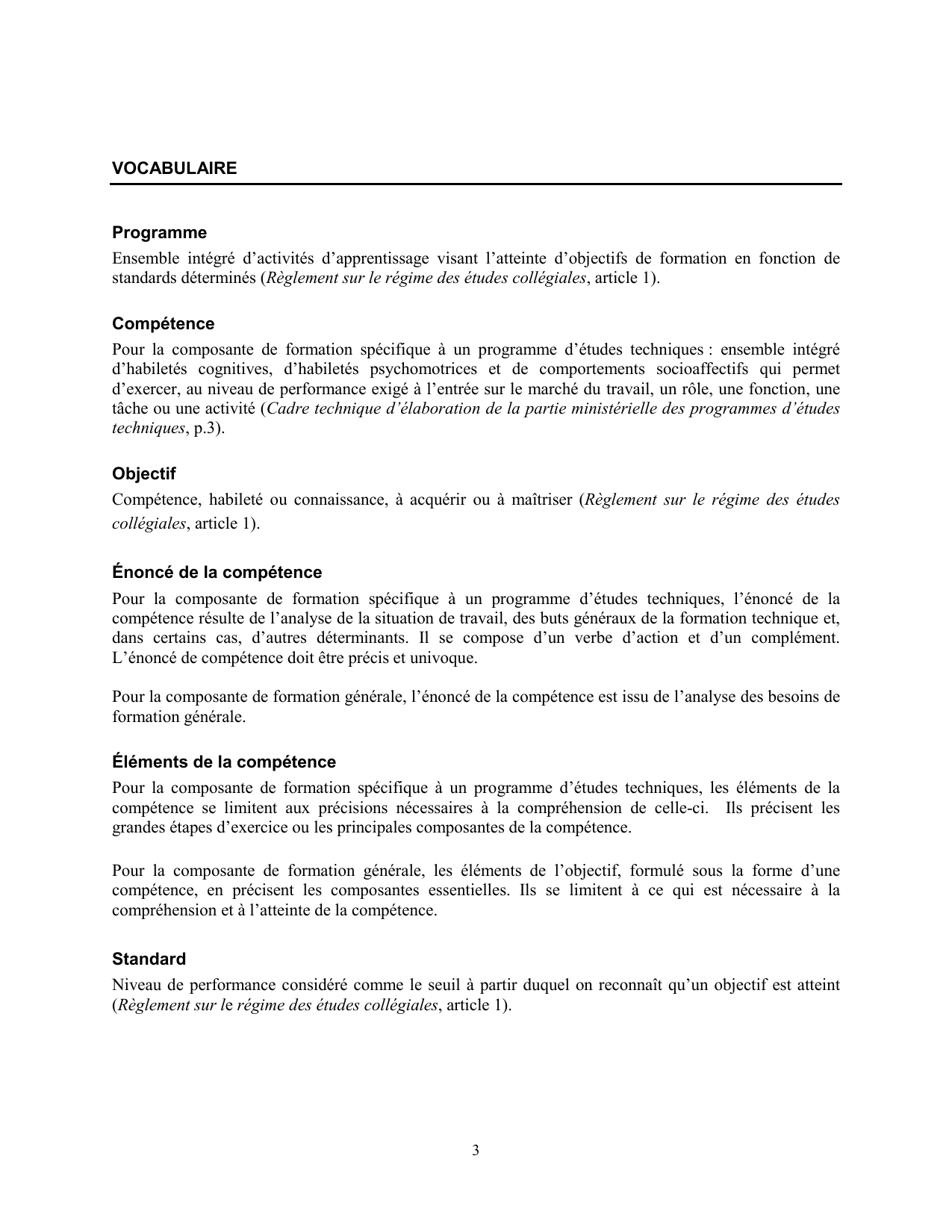 VOCABULAIRE

Programme
Ensemble intégré d'activités d'apprentissage visant l'atteinte d'objectifs de formation en fonction de standards déterminés (Règlement sur le régime des études collégiales, article 1).

Compétence
Pour la composante de formation spécifique à un programme d'études techniques : ensemble intégré d'habiletés cognitives, d'habiletés psychomotrices et de comportements socioaffectifs qui permet d'exercer, au niveau de performance exigé à l'entrée sur le marché du travail, un rôle, une fonction, une tâche ou une activité (Cadre technique d'élaboration de la partie ministérielle des programmes d'études techniques, p.3).

Objectif
Compétence, habileté ou connaissance, à acquérir ou à maîtriser (Règlement sur le régime des études collégiales, article 1).

Énoncé de la compétence
Pour la composante de formation spécifique à un programme d'études techniques, l'énoncé de la compétence résulte de l'analyse de la situation de travail, des buts généraux de la formation technique et, dans certains cas, d'autres déterminants. Il se compose d'un verbe d'action et d'un complément. L'énoncé de compétence doit être précis et univoque.

Pour la composante de formation générale, l'énoncé de la compétence est issu de l'analyse des besoins de formation générale.

Éléments de la compétence
Pour la composante de formation spécifique à un programme d'études techniques, les éléments de la compétence se limitent aux précisions nécessaires à la compréhension de celle-ci. Ils précisent les grandes étapes d'exercice ou les principales composantes de la compétence.

Pour la composante de formation générale, les éléments de l'objectif, formulé sous la forme d'une compétence, en précisent les composantes essentielles. Ils se limitent à ce qui est nécessaire à la compréhension et à l'atteinte de la compétence.

Standard
Niveau de performance considéré comme le seuil à partir duquel on reconnaît qu'un objectif est atteint (Règlement sur le régime des études collégiales, article 1).

3